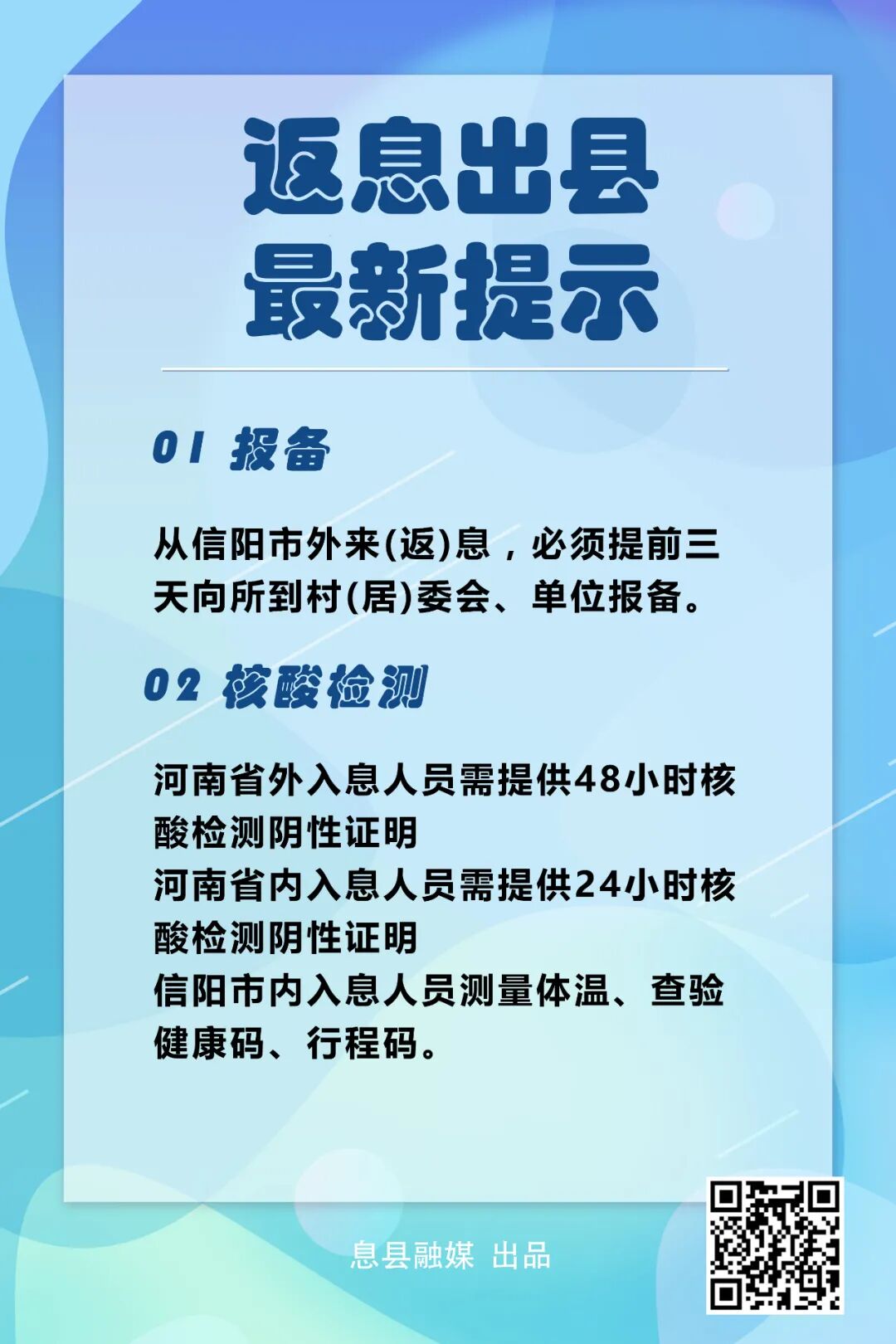 返息出县
最新提示

01 报备

从信阳市外来(返)息，必须提前三天向所到村(居)委会、单位报备。

02 核酸检测

河南省外入息人员需提供48小时核酸检测阴性证明
河南省内入息人员需提供24小时核酸检测阴性证明
信阳市内入息人员测量体温、查验健康码、行程码。

息县融媒 出品